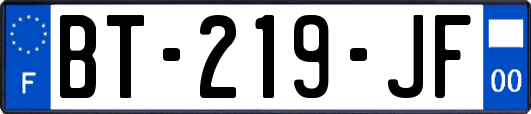 F

BT-219-JF

00